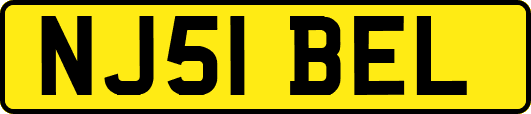 NJ51 BEL